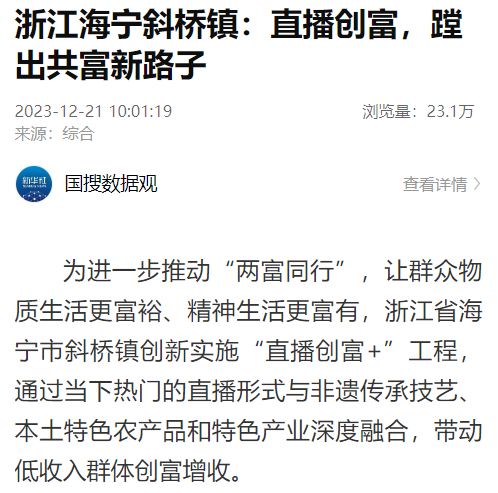 浙江海宁斜桥镇：直播创富，蹚出共富新路子

2023-12-21 10:01:19
浏览量：23.1万
来源：综合

新华社

国搜数据观
查看详情 >

为进一步推动“两富同行”，让群众物质生活更富裕、精神生活更富有，浙江省海宁市斜桥镇创新实施“直播创富+”工程，通过当下热门的直播形式与非遗传承技艺、本土特色农产品和特色产业深度融合，带动低收入群体创富增收。